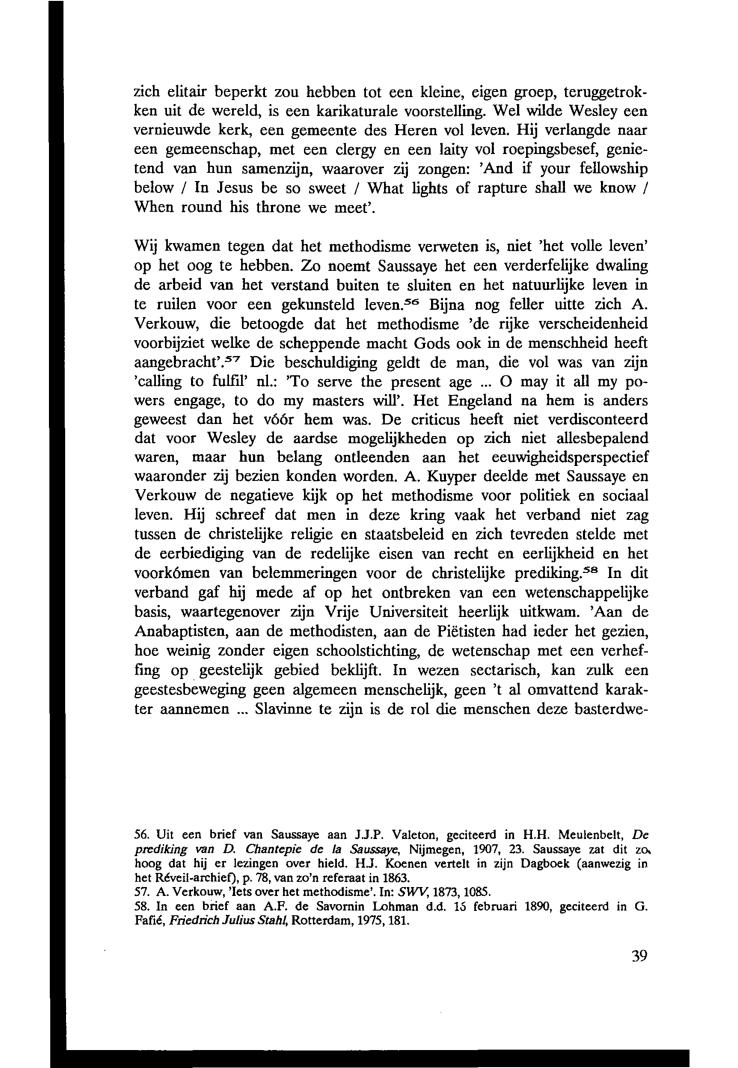 zich elitair beperkt zou hebben tot een kleine, eigen groep, teruggetrokken uit de wereld, is een karikaturale voorstelling. Wel wilde Wesley een vernieuwde kerk, een gemeente des Heren vol leven. Hij verlangde naar een gemeenschap, met een clergy en een laity vol roepingsbesef, genietend van hun samenzijn, waarover zij zongen: 'And if your fellowship below / In Jesus be so sweet / What lights of rapture shall we know / When round his throne we meet'.

Wij kwamen tegen dat het methodisme verweten is, niet 'het volle leven' op het oog te hebben. Zo noemt Saussaye het een verderfelijke dwaling de arbeid van het verstand buiten te sluiten en het natuurlijke leven in te ruilen voor een gekunsteld leven.$^{56}$ Bijna nog feller uitte zich A. Verkouw, die betoogde dat het methodisme 'de rijke verscheidenheid voorbijziet welke de scheppende macht Gods ook in de menschheid heeft aangebracht'.$^{57}$ Die beschuldiging geldt de man, die vol was van zijn 'calling to fulfil' nl.: 'To serve the present age ... O may it all my powers engage, to do my masters will'. Het Engeland na hem is anders geweest dan het vóór hem was. De criticus heeft niet verdisconteerd dat voor Wesley de aardse mogelijkheden op zich niet allesbepalend waren, maar hun belang ontleenden aan het eeuwigheidsperspectief waaronder zij bezien konden worden. A. Kuyper deelde met Saussaye en Verkouw de negatieve kijk op het methodisme voor politiek en sociaal leven. Hij schreef dat men in deze kring vaak het verband niet zag tussen de christelijke religie en staatsbeleid en zich tevreden stelde met de eerbiediging van de redelijke eisen van recht en eerlijkheid en het voorkómen van belemmeringen voor de christelijke prediking.$^{58}$ In dit verband gaf hij mede af op het ontbreken van een wetenschappelijke basis, waartegenover zijn Vrije Universiteit heerlijk uitkwam. 'Aan de Anabaptisten, aan de methodisten, aan de Piëtisten had ieder het gezien, hoe weinig zonder eigen schoolstichting, de wetenschap met een verheffing op geestelijk gebied beklijft. In wezen sectarisch, kan zulk een geestesbeweging geen algemeen menschelijk, geen 't al omvattend karakter aannemen ... Slavinne te zijn is de rol die menschen deze basterdwe-

56. Uit een brief van Saussaye aan J.J.P. Valeton, geciteerd in H.H. Meulenbelt, De prediking van D. Chantepie de la Saussaye, Nijmegen, 1907, 23. Saussaye zat dit zo hoog dat hij er lezingen over hield. H.J. Koenen vertelt in zijn Dagboek (aanwezig in het Réveil-archief), p. 78, van zo'n referaat in 1863.
57. A. Verkouw, 'Iets over het methodisme'. In: SWV, 1873, 1085.
58. In een brief aan A.F. de Savornin Lohman d.d. 15 februari 1890, geciteerd in G. Fafié, Friedrich Julius Stahl, Rotterdam, 1975, 181.

39